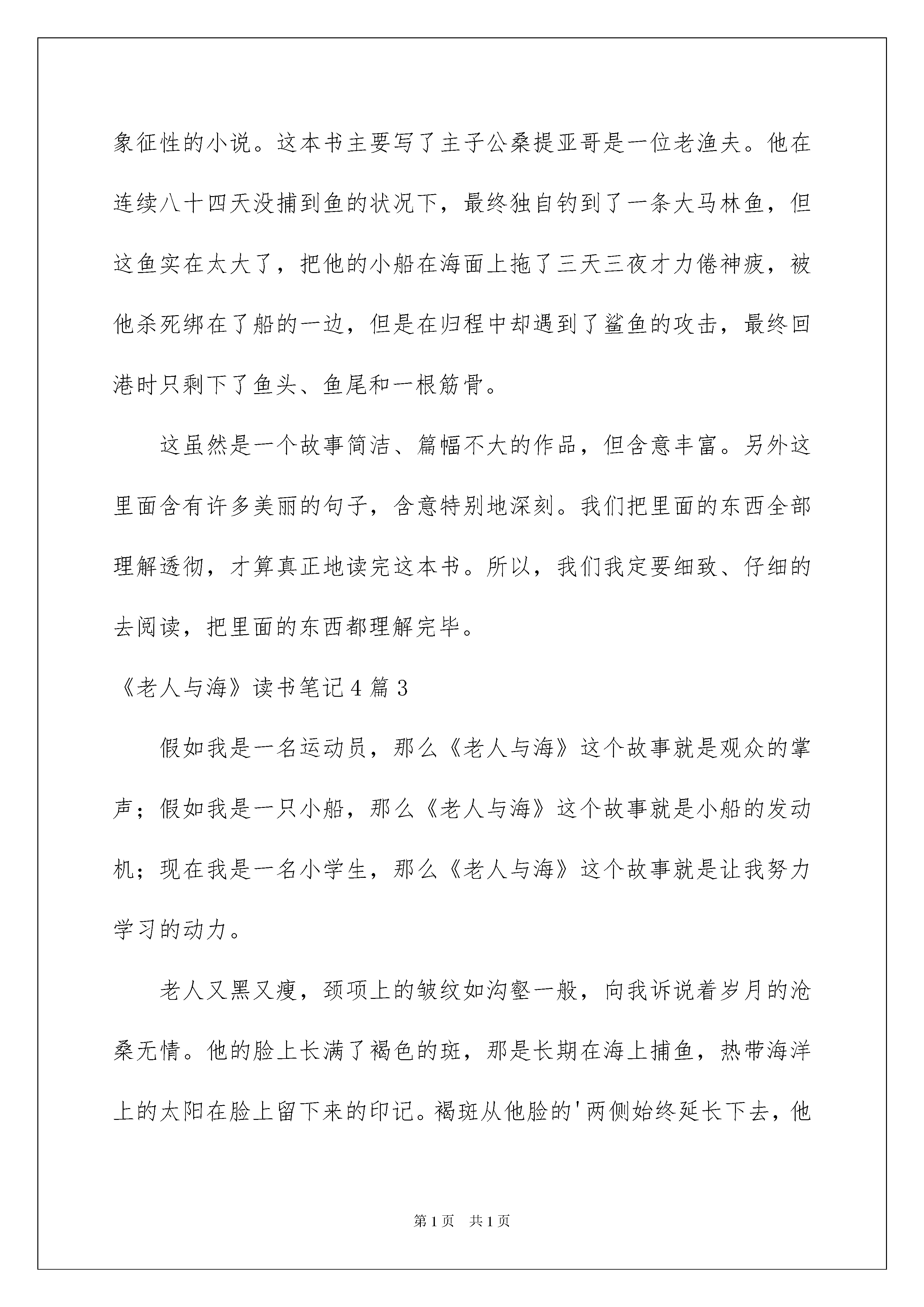 象征性的小说。这本书主要写了主子公桑提亚哥是一位老渔夫。他在连续八十四天没捕到鱼的状况下，最终独自钓到了一条大马林鱼，但这鱼实在太大了，把他的小船在海面上拖了三天三夜才力倦神疲，被他杀死绑在了船的一边，但是在归程中却遇到了鲨鱼的攻击，最终回港时只剩下了鱼头、鱼尾和一根筋骨。

这虽然是一个故事简洁、篇幅不大的作品，但含意丰富。另外这里面含有许多美丽的句子，含意特别地深刻。我们把里面的东西全部理解透彻，才算真正地读完这本书。所以，我们我定要细致、仔细的去阅读，把里面的东西都理解完毕。

《老人与海》读书笔记4篇3

假如我是一名运动员，那么《老人与海》这个故事就是观众的掌声；假如我是一只小船，那么《老人与海》这个故事就是小船的发动机；现在我是一名小学生，那么《老人与海》这个故事就是让我努力学习的动力。

老人又黑又瘦，颈项上的皱纹如沟壑一般，向我诉说着岁月的沧桑无情。他的脸上长满了褐色的斑，那是长期在海上捕鱼，热带海洋上的太阳在脸上留下来的印记。褐斑从他脸的'两侧始终延长下去，他

第1页 共1页